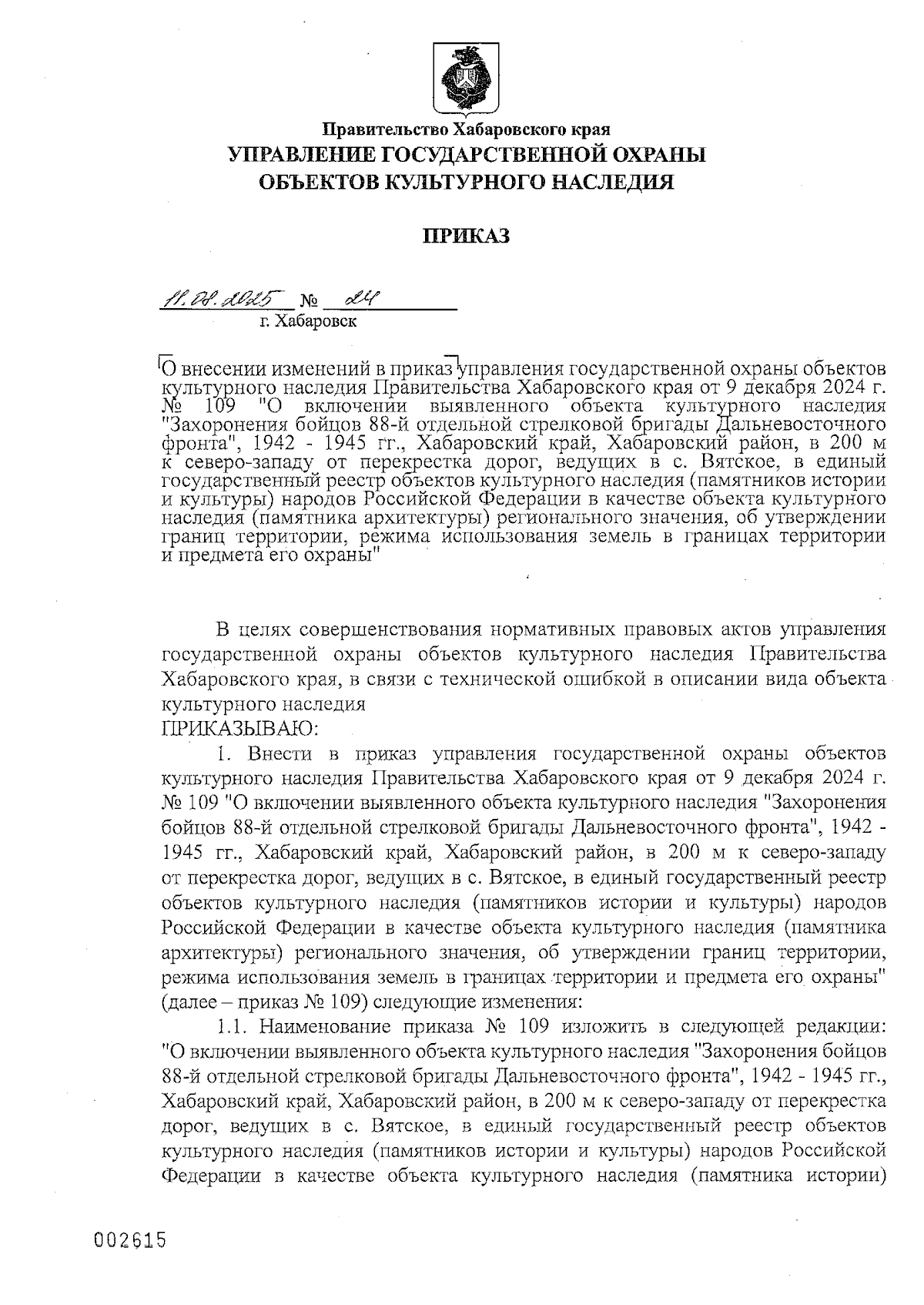 Правительство Хабаровского края
УПРАВЛЕНИЕ ГОСУДАРСТВЕННОЙ ОХРАНЫ ОБЪЕКТОВ КУЛЬТУРНОГО НАСЛЕДИЯ

ПРИКАЗ

11.08.2025 № 24
г. Хабаровск

О внесении изменений в приказ управления государственной охраны объектов культурного наследия Правительства Хабаровского края от 9 декабря 2024 г. № 109 "О включении выявленного объекта культурного наследия "Захоронения бойцов 88-й отдельной стрелковой бригады Дальневосточного фронта", 1942 - 1945 гг., Хабаровский край, Хабаровский район, в 200 м к северо-западу от перекрестка дорог, ведущих в с. Вятское, в единый государственный реестр объектов культурного наследия (памятников истории и культуры) народов Российской Федерации в качестве объекта культурного наследия (памятника архитектуры) регионального значения, об утверждении границ территории, режима использования земель в границах территории и предмета его охраны"

В целях совершенствования нормативных правовых актов управления государственной охраны объектов культурного наследия Правительства Хабаровского края, в связи с технической ошибкой в описании вида объекта культурного наследия
ПРИКАЗЫВАЮ:
1. Внести в приказ управления государственной охраны объектов культурного наследия Правительства Хабаровского края от 9 декабря 2024 г. № 109 "О включении выявленного объекта культурного наследия "Захоронения бойцов 88-й отдельной стрелковой бригады Дальневосточного фронта", 1942 - 1945 гг., Хабаровский край, Хабаровский район, в 200 м к северо-западу от перекрестка дорог, ведущих в с. Вятское, в единый государственный реестр объектов культурного наследия (памятников истории и культуры) народов Российской Федерации в качестве объекта культурного наследия (памятника архитектуры) регионального значения, об утверждении границ территории, режима использования земель в границах территории и предмета его охраны" (далее – приказ № 109) следующие изменения:
1.1. Наименование приказа № 109 изложить в следующей редакции: "О включении выявленного объекта культурного наследия "Захоронения бойцов 88-й отдельной стрелковой бригады Дальневосточного фронта", 1942 - 1945 гг., Хабаровский край, Хабаровский район, в 200 м к северо-западу от перекрестка дорог, ведущих в с. Вятское, в единый государственный реестр объектов культурного наследия (памятников истории и культуры) народов Российской Федерации в качестве объекта культурного наследия (памятника истории)

002615